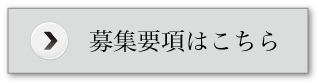 募集要項はこちら